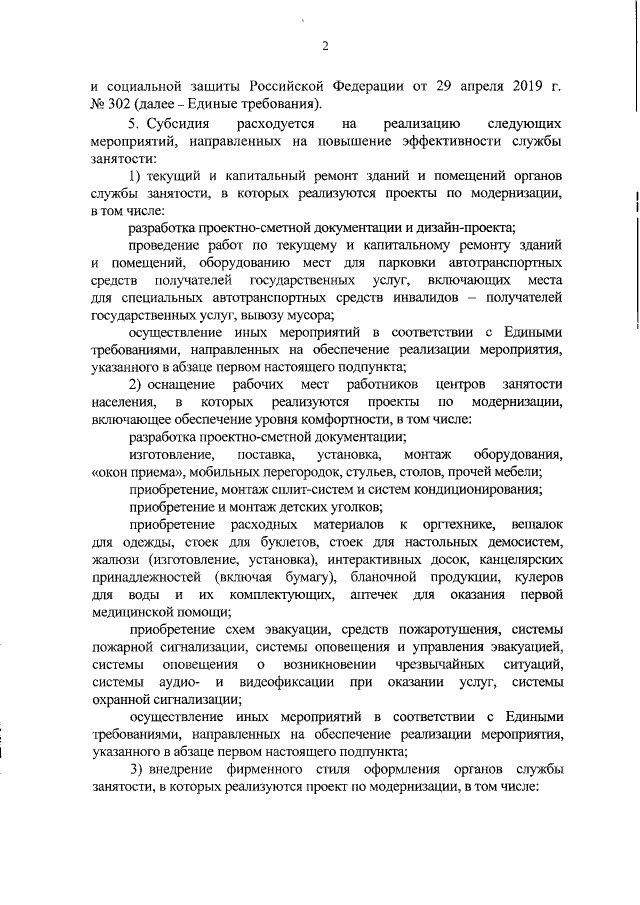 2

и социальной защиты Российской Федерации от 29 апреля 2019 г. № 302 (далее – Единые требования).

5. Субсидия расходуется на реализацию следующих мероприятий, направленных на повышение эффективности службы занятости:

1) текущий и капитальный ремонт зданий и помещений органов службы занятости, в которых реализуются проекты по модернизации, в том числе:

разработка проектно-сметной документации и дизайн-проекта;

проведение работ по текущему и капитальному ремонту зданий и помещений, оборудованию мест для парковки автотранспортных средств получателей государственных услуг, включающих места для специальных автотранспортных средств инвалидов – получателей государственных услуг, вывозу мусора;

осуществление иных мероприятий в соответствии с Едиными требованиями, направленных на обеспечение реализации мероприятия, указанного в абзаце первом настоящего подпункта;

2) оснащение рабочих мест работников центров занятости населения, в которых реализуются проекты по модернизации, включающее обеспечение уровня комфортности, в том числе:

разработка проектно-сметной документации;

изготовление, поставка, установка, монтаж оборудования, «окон приема», мобильных перегородок, стульев, столов, прочей мебели;

приобретение, монтаж сплит-систем и систем кондиционирования;

приобретение и монтаж детских уголков;

приобретение расходных материалов к оргтехнике, вешалок для одежды, стоек для буклетов, стоек для настольных демосистем, жалюзи (изготовление, установка), интерактивных досок, канцелярских принадлежностей (включая бумагу), бланочной продукции, кулеров для воды и их комплектующих, аптечек для оказания первой медицинской помощи;

приобретение схем эвакуации, средств пожаротушения, системы пожарной сигнализации, системы оповещения и управления эвакуацией, системы оповещения о возникновении чрезвычайных ситуаций, системы аудио- и видеофиксации при оказании услуг, системы охранной сигнализации;

осуществление иных мероприятий в соответствии с Едиными требованиями, направленных на обеспечение реализации мероприятия, указанного в абзаце первом настоящего подпункта;

3) внедрение фирменного стиля оформления органов службы занятости, в которых реализуются проект по модернизации, в том числе: